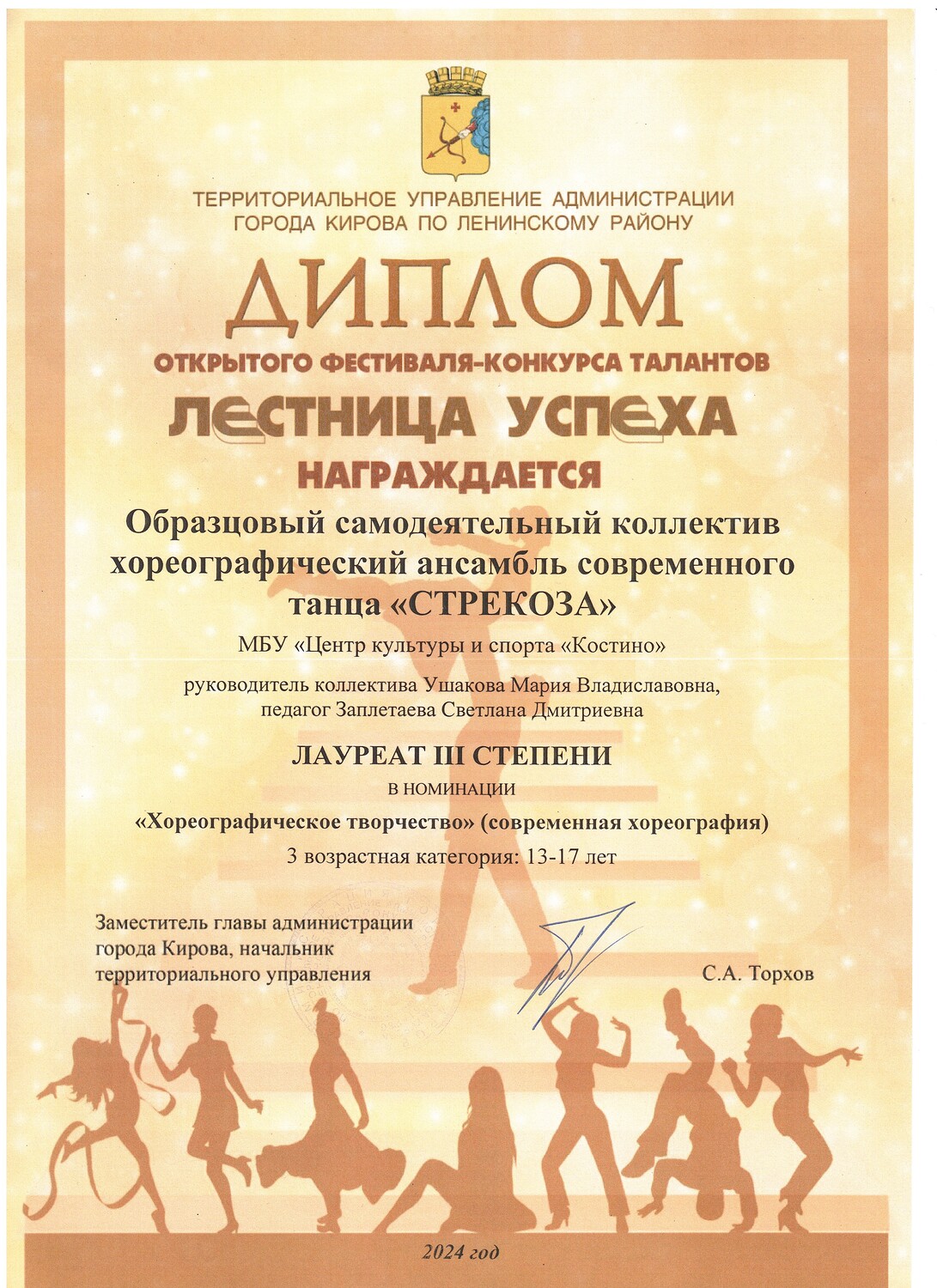 ТЕРРИТОРИАЛЬНОЕ УПРАВЛЕНИЕ АДМИНИСТРАЦИИ
ГОРОДА КИРОВА ПО ЛЕНИНСКОМУ РАЙОНУ

ДИПЛОМ

ОТКРЫТОГО ФЕСТИВАЛЯ-КОНКУРСА ТАЛАНТОВ

ЛЕСТНИЦА УСПЕХА

НАГРАЖДАЕТСЯ

Образцовый самодеятельный коллектив хореографический ансамбль современного танца «СТРЕКОЗА»

МБУ «Центр культуры и спорта «Костино»

руководитель коллектива Ушакова Мария Владиславовна,
педагог Заплетаева Светлана Дмитриевна

ЛАУРЕАТ III СТЕПЕНИ

В НОМИНАЦИИ

«Хореографическое творчество» (современная хореография)

3 возрастная категория: 13-17 лет

Заместитель главы администрации
города Кирова, начальник
территориального управления

С.А. Торхов

2024 год